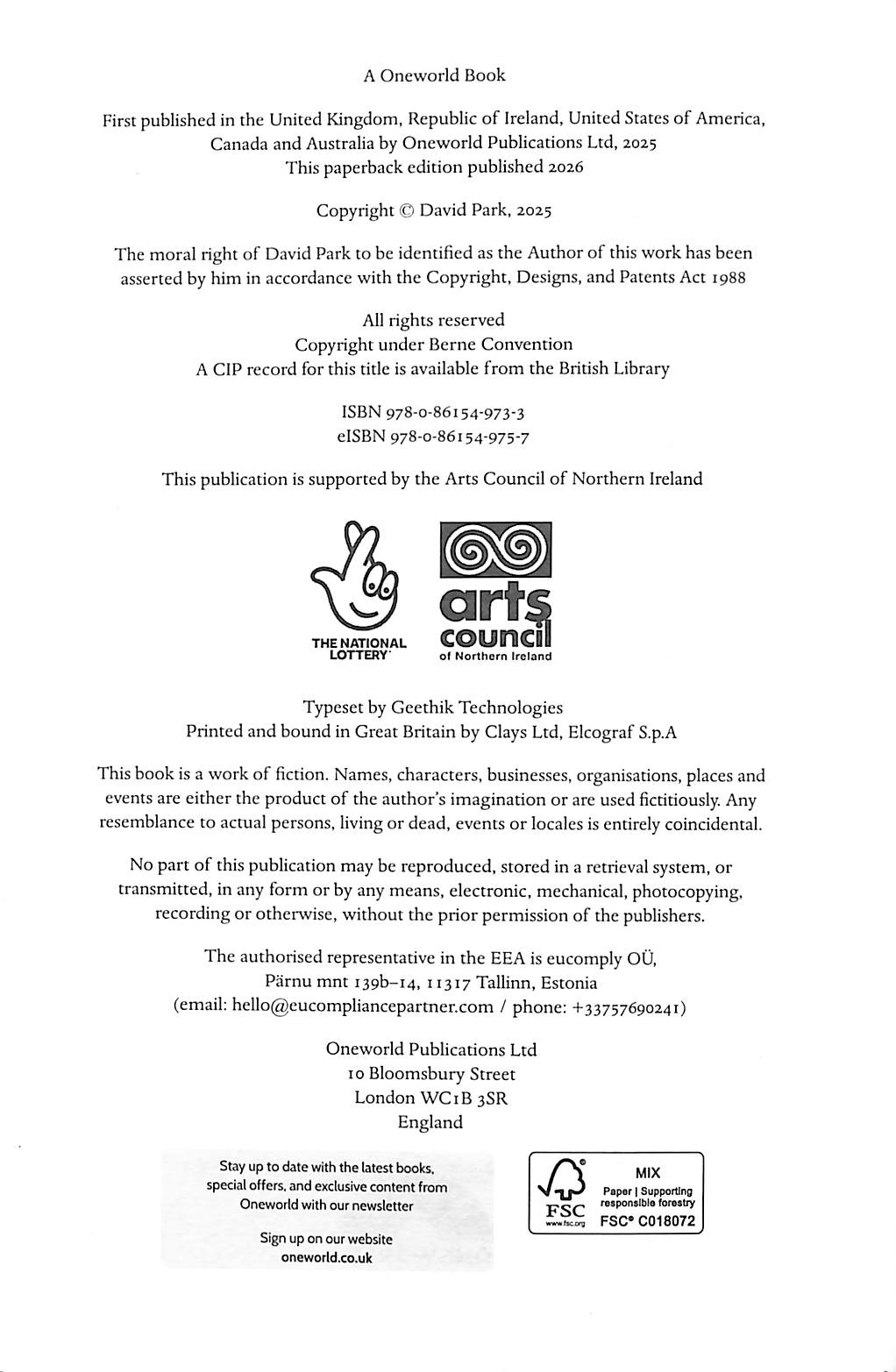 A Oneworld Book

First published in the United Kingdom, Republic of Ireland, United States of America, Canada and Australia by Oneworld Publications Ltd, 2025
This paperback edition published 2026

Copyright © David Park, 2025

The moral right of David Park to be identified as the Author of this work has been asserted by him in accordance with the Copyright, Designs, and Patents Act 1988

All rights reserved
Copyright under Berne Convention
A CIP record for this title is available from the British Library

ISBN 978-0-86154-973-3
eISBN 978-0-86154-975-7

This publication is supported by the Arts Council of Northern Ireland

THE NATIONAL LOTTERY

arts council of Northern Ireland

Typeset by Geethik Technologies
Printed and bound in Great Britain by Clays Ltd, Elcograf S.p.A

This book is a work of fiction. Names, characters, businesses, organisations, places and events are either the product of the author's imagination or are used fictitiously. Any resemblance to actual persons, living or dead, events or locales is entirely coincidental.

No part of this publication may be reproduced, stored in a retrieval system, or transmitted, in any form or by any means, electronic, mechanical, photocopying, recording or otherwise, without the prior permission of the publishers.

The authorised representative in the EEA is eucomply OÜ,
Pärnu mnt 139b–14, 11317 Tallinn, Estonia
(email: hello@eucompliancepartner.com / phone: +33757690241)

Oneworld Publications Ltd
10 Bloomsbury Street
London WC1B 3SR
England

Stay up to date with the latest books, special offers, and exclusive content from Oneworld with our newsletter

Sign up on our website
oneworld.co.uk

FSC
www.fsc.org
MIX
Paper | Supporting responsible forestry
FSC® C018072